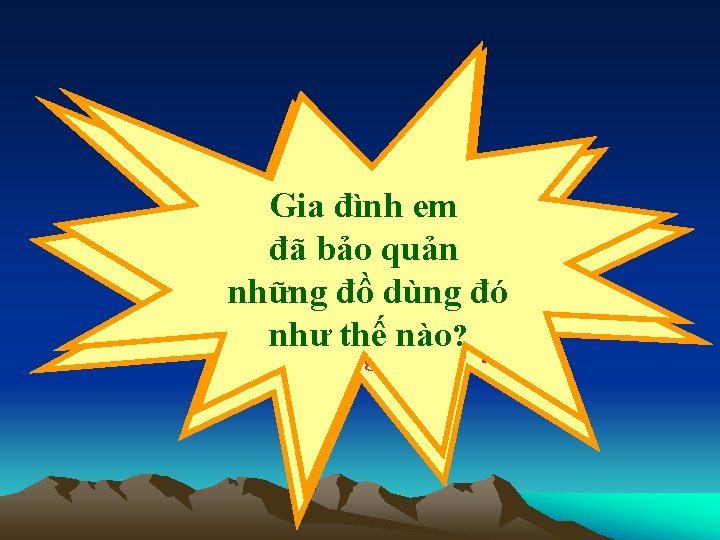 Gia đình em
đã bảo quản
những đồ dùng đó
như thế nào?